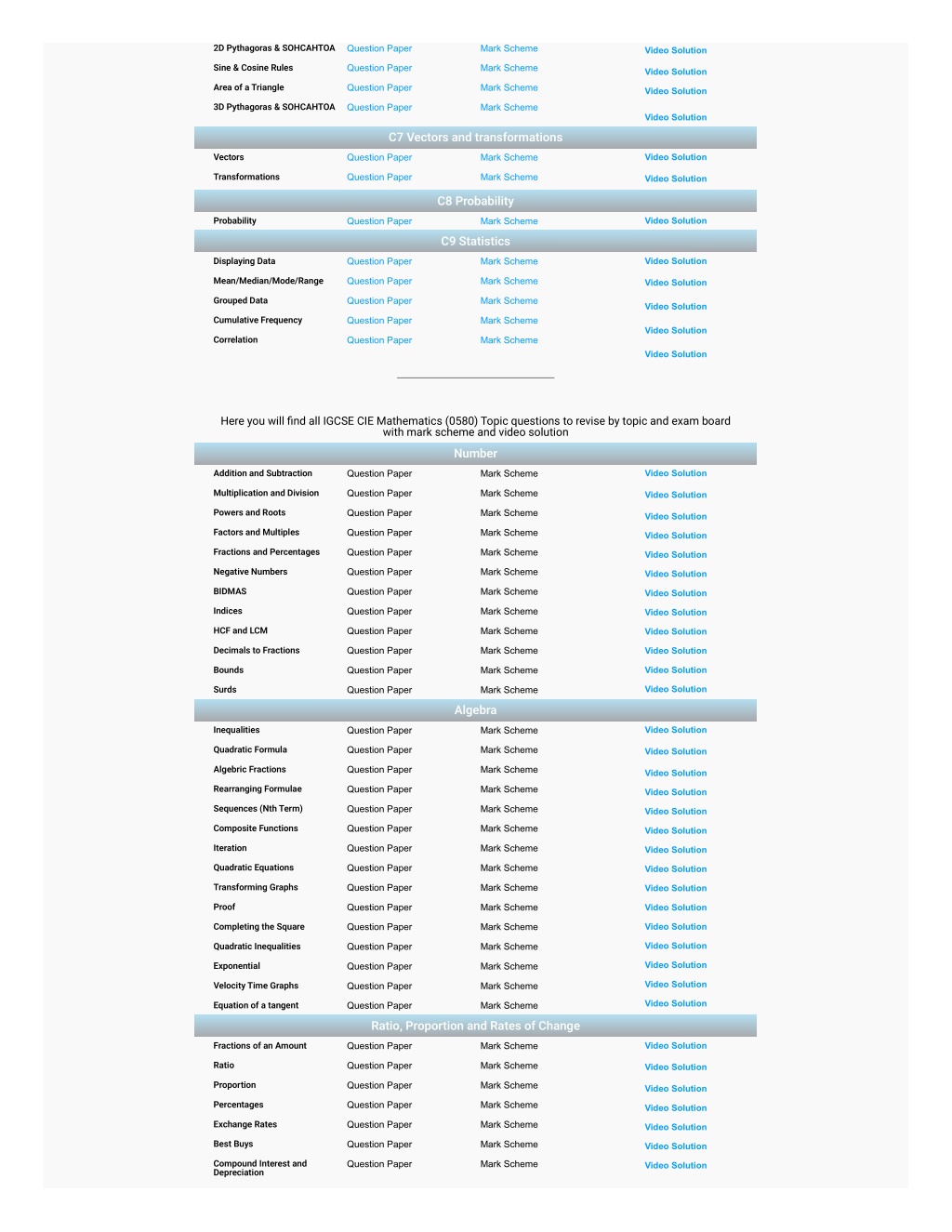 | | | | |
|---|---|---|---|
| 2D Pythagoras & SOHCAHTOA | Question Paper | Mark Scheme | Video Solution |
| Sine & Cosine Rules | Question Paper | Mark Scheme | Video Solution |
| Area of a Triangle | Question Paper | Mark Scheme | Video Solution |
| 3D Pythagoras & SOHCAHTOA | Question Paper | Mark Scheme | Video Solution |

C7 Vectors and transformations

| | | | |
|---|---|---|---|
| Vectors | Question Paper | Mark Scheme | Video Solution |
| Transformations | Question Paper | Mark Scheme | Video Solution |

C8 Probability

| | | | |
|---|---|---|---|
| Probability | Question Paper | Mark Scheme | Video Solution |

C9 Statistics

| | | | |
|---|---|---|---|
| Displaying Data | Question Paper | Mark Scheme | Video Solution |
| Mean/Median/Mode/Range | Question Paper | Mark Scheme | Video Solution |
| Grouped Data | Question Paper | Mark Scheme | Video Solution |
| Cumulative Frequency | Question Paper | Mark Scheme | Video Solution |
| Correlation | Question Paper | Mark Scheme | Video Solution |

Here you will find all IGCSE CIE Mathematics (0580) Topic questions to revise by topic and exam board with mark scheme and video solution

Number

| | | | |
|---|---|---|---|
| Addition and Subtraction | Question Paper | Mark Scheme | Video Solution |
| Multiplication and Division | Question Paper | Mark Scheme | Video Solution |
| Powers and Roots | Question Paper | Mark Scheme | Video Solution |
| Factors and Multiples | Question Paper | Mark Scheme | Video Solution |
| Fractions and Percentages | Question Paper | Mark Scheme | Video Solution |
| Negative Numbers | Question Paper | Mark Scheme | Video Solution |
| BIDMAS | Question Paper | Mark Scheme | Video Solution |
| Indices | Question Paper | Mark Scheme | Video Solution |
| HCF and LCM | Question Paper | Mark Scheme | Video Solution |
| Decimals to Fractions | Question Paper | Mark Scheme | Video Solution |
| Bounds | Question Paper | Mark Scheme | Video Solution |
| Surds | Question Paper | Mark Scheme | Video Solution |

Algebra

| | | | |
|---|---|---|---|
| Inequalities | Question Paper | Mark Scheme | Video Solution |
| Quadratic Formula | Question Paper | Mark Scheme | Video Solution |
| Algebric Fractions | Question Paper | Mark Scheme | Video Solution |
| Rearranging Formulae | Question Paper | Mark Scheme | Video Solution |
| Sequences (Nth Term) | Question Paper | Mark Scheme | Video Solution |
| Composite Functions | Question Paper | Mark Scheme | Video Solution |
| Iteration | Question Paper | Mark Scheme | Video Solution |
| Quadratic Equations | Question Paper | Mark Scheme | Video Solution |
| Transforming Graphs | Question Paper | Mark Scheme | Video Solution |
| Proof | Question Paper | Mark Scheme | Video Solution |
| Completing the Square | Question Paper | Mark Scheme | Video Solution |
| Quadratic Inequalities | Question Paper | Mark Scheme | Video Solution |
| Exponential | Question Paper | Mark Scheme | Video Solution |
| Velocity Time Graphs | Question Paper | Mark Scheme | Video Solution |
| Equation of a tangent | Question Paper | Mark Scheme | Video Solution |

Ratio, Proportion and Rates of Change

| | | | |
|---|---|---|---|
| Fractions of an Amount | Question Paper | Mark Scheme | Video Solution |
| Ratio | Question Paper | Mark Scheme | Video Solution |
| Proportion | Question Paper | Mark Scheme | Video Solution |
| Percentages | Question Paper | Mark Scheme | Video Solution |
| Exchange Rates | Question Paper | Mark Scheme | Video Solution |
| Best Buys | Question Paper | Mark Scheme | Video Solution |
| Compound Interest and Depreciation | Question Paper | Mark Scheme | Video Solution |